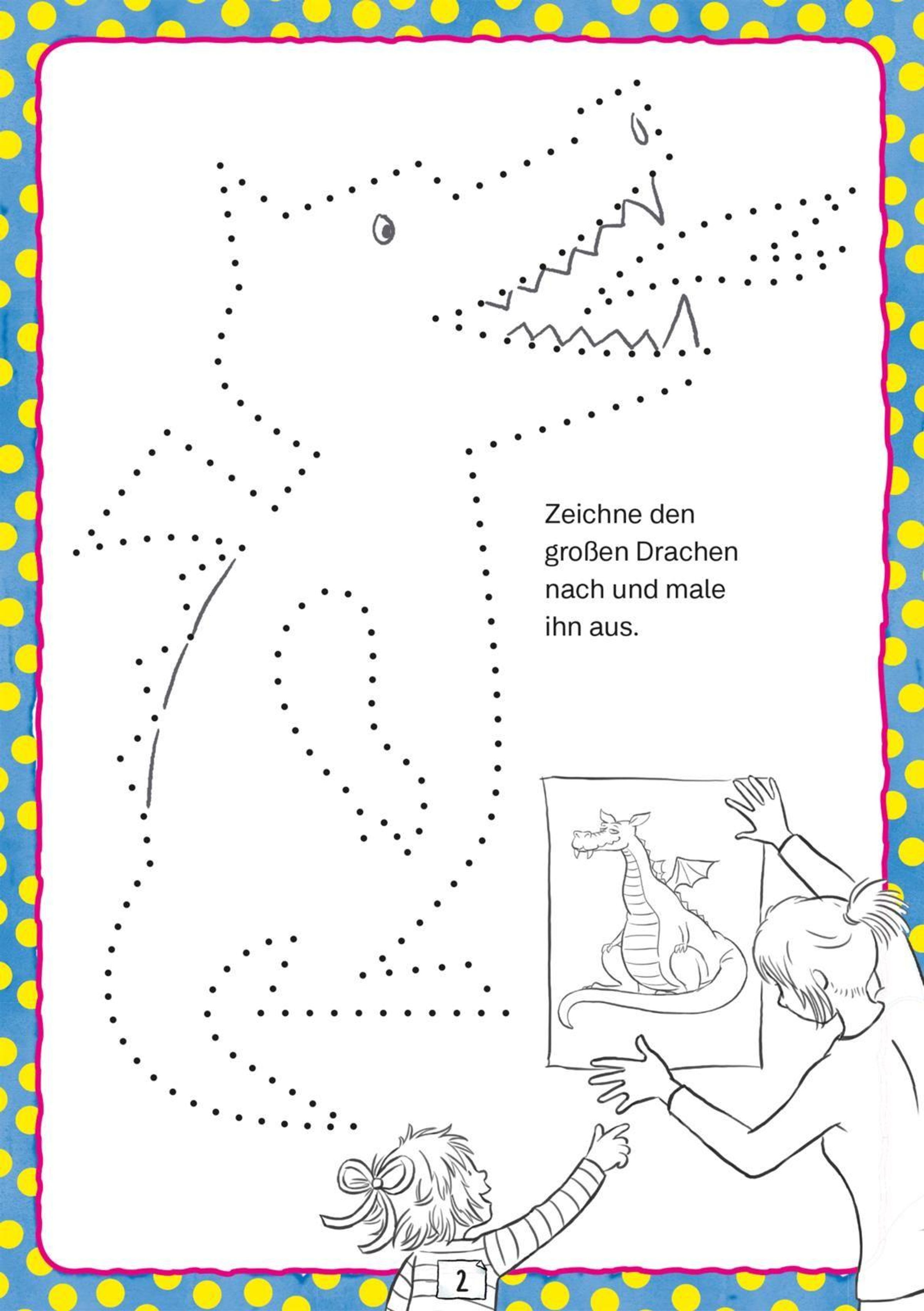 Zeichne den großen Drachen nach und male ihn aus.

2